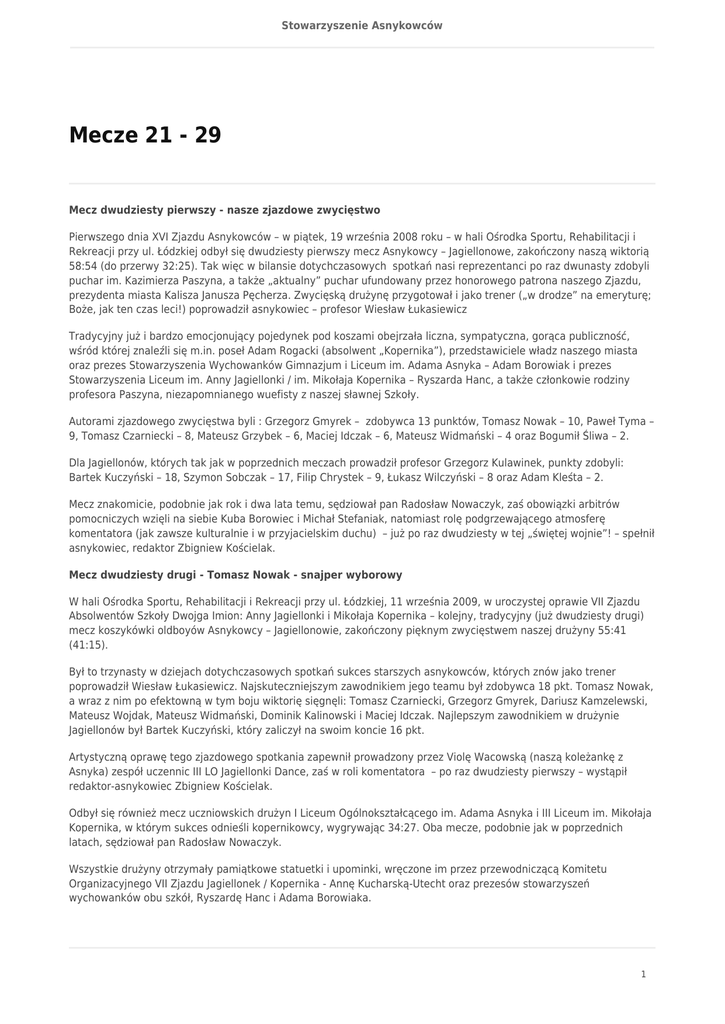 Stowarzyszenie Asnykowców

Mecze 21 - 29

Mecz dwudziesty pierwszy - nasze zjazdowe zwycięstwo

Pierwszego dnia XVI Zjazdu Asnykowców – w piątek, 19 września 2008 roku – w hali Ośrodka Sportu, Rehabilitacji i Rekreacji przy ul. Łódzkiej odbył się dwudziesty pierwszy mecz Asnykowcy – Jagiellonowe, zakończony naszą wiktorią 58:54 (do przerwy 32:25). Tak więc w bilansie dotychczasowych spotkań nasi reprezentanci po raz dwunasty zdobyli puchar im. Kazimierza Paszyna, a także „aktualny" puchar ufundowany przez honorowego patrona naszego Zjazdu, prezydenta miasta Kalisza Janusza Pęcherza. Zwycięską drużynę przygotował i jako trener („w drodze" na emeryturę; Boże, jak ten czas leci!) poprowadził asnykowiec – profesor Wiesław Łukasiewicz

Tradycyjny już i bardzo emocjonujący pojedynek pod koszami obejrzała liczna, sympatyczna, gorąca publiczność, wśród której znaleźli się m.in. poseł Adam Rogacki (absolwent „Kopernika"), przedstawiciele władz naszego miasta oraz prezes Stowarzyszenia Wychowanków Gimnazjum i Liceum im. Adama Asnyka – Adam Borowiak i prezes Stowarzyszenia Liceum im. Anny Jagiellonki / im. Mikołaja Kopernika – Ryszarda Hanc, a także członkowie rodziny profesora Paszyna, niezapomnianego wuefisty z naszej sławnej Szkoły.

Autorami zjazdowego zwycięstwa byli : Grzegorz Gmyrek – zdobywca 13 punktów, Tomasz Nowak – 10, Paweł Tyma – 9, Tomasz Czarniecki – 8, Mateusz Grzybek – 6, Maciej Idczak – 6, Mateusz Widmański – 4 oraz Bogumił Śliwa – 2.

Dla Jagiellonów, których tak jak w poprzednich meczach prowadził profesor Grzegorz Kulawinek, punkty zdobyli: Bartek Kuczyński – 18, Szymon Sobczak – 17, Filip Chrystek – 9, Łukasz Wilczyński – 8 oraz Adam Kleśta – 2.

Mecz znakomicie, podobnie jak rok i dwa lata temu, sędziował pan Radosław Nowaczyk, zaś obowiązki arbitrów pomocniczych wzięli na siebie Kuba Borowiec i Michał Stefaniak, natomiast rolę podgrzewającego atmosferę komentatora (jak zawsze kulturalnie i w przyjacielskim duchu) – już po raz dwudziesty w tej „świętej wojnie"! – spełnił asnykowiec, redaktor Zbigniew Kościelak.

Mecz dwudziesty drugi - Tomasz Nowak - snajper wyborowy

W hali Ośrodka Sportu, Rehabilitacji i Rekreacji przy ul. Łódzkiej, 11 września 2009, w uroczystej oprawie VII Zjazdu Absolwentów Szkoły Dwojga Imion: Anny Jagiellonki i Mikołaja Kopernika – kolejny, tradycyjny (już dwudziesty drugi) mecz koszykówki oldboyów Asnykowcy – Jagiellonowie, zakończony pięknym zwycięstwem naszej drużyny 55:41 (41:15).

Był to trzynasty w dziejach dotychczasowych spotkań sukces starszych asnykowców, których znów jako trener poprowadził Wiesław Łukasiewicz. Najskuteczniejszym zawodnikiem jego teamu był zdobywca 18 pkt. Tomasz Nowak, a wraz z nim po efektowną w tym boju wiktorię sięgnęli: Tomasz Czarniecki, Grzegorz Gmyrek, Dariusz Kamzelewski, Mateusz Wojdak, Mateusz Widmański, Dominik Kalinowski i Maciej Idczak. Najlepszym zawodnikiem w drużynie Jagiellonów był Bartek Kuczyński, który zaliczył na swoim koncie 16 pkt.

Artystyczną oprawę tego zjazdowego spotkania zapewnił prowadzony przez Violę Wacowską (naszą koleżankę z Asnyka) zespół uczennic III LO Jagiellonki Dance, zaś w roli komentatora – po raz dwudziesty pierwszy – wystąpił redaktor-asnykowiec Zbigniew Kościelak.

Odbył się również mecz uczniowskich drużyn I Liceum Ogólnokształcącego im. Adama Asnyka i III Liceum im. Mikołaja Kopernika, w którym sukces odnieśli kopernikowcy, wygrywając 34:27. Oba mecze, podobnie jak w poprzednich latach, sędziował pan Radosław Nowaczyk.

Wszystkie drużyny otrzymały pamiątkowe statuetki i upominki, wręczone im przez przewodniczącą Komitetu Organizacyjnego VII Zjazdu Jagiellonek / Kopernika - Annę Kucharską-Utecht oraz prezesów stowarzyszeń wychowanków obu szkół, Ryszardę Hanc i Adama Borowiaka.

1